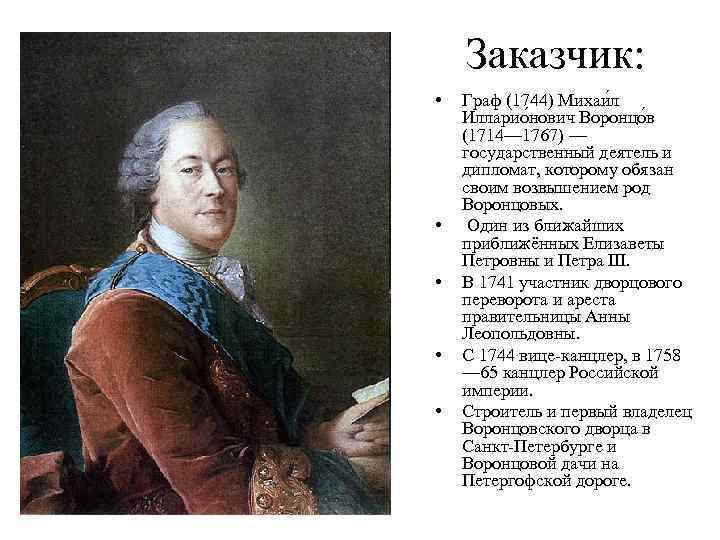 Заказчик:

• Граф (1744) Михаи́л Илларио́нович Воронцо́в (1714—1767) — государственный деятель и дипломат, которому обязан своим возвышением род Воронцовых.
• Один из ближайших приближённых Елизаветы Петровны и Петра III.
• В 1741 участник дворцового переворота и ареста правительницы Анны Леопольдовны.
• С 1744 вице-канцлер, в 1758—65 канцлер Российской империи.
• Строитель и первый владелец Воронцовского дворца в Санкт-Петербурге и Воронцовой дачи на Петергофской дороге.